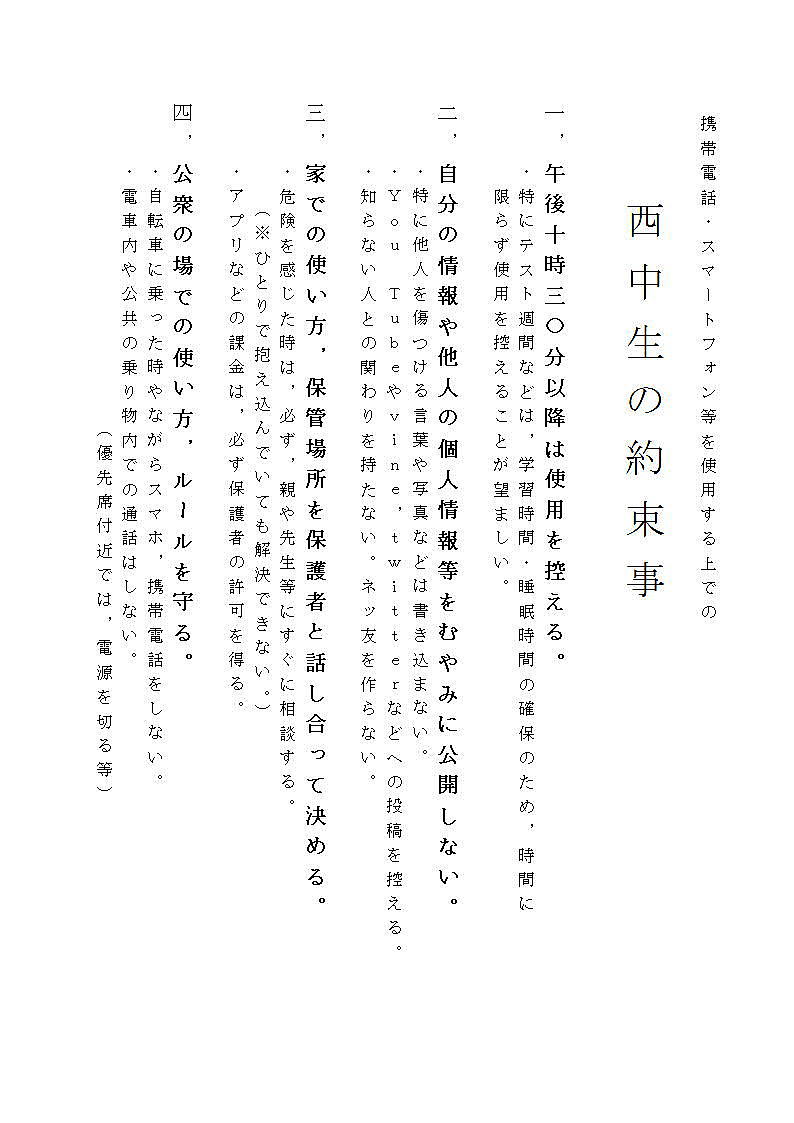 携帯電話・スマートフォン等を使用する上での

西中生の約束事

一，午後十時三〇分以降は使用を控える。
・特にテスト週間などは，学習時間・睡眠時間の確保のため，時間に限らず使用を控えることが望ましい。

二，自分の情報や他人の個人情報等をむやみに公開しない。
・特に他人を傷つける言葉や写真などは書き込まない。
・YouTubeやvine，twitterなどへの投稿を控える。
・知らない人との関わりを持たない。ネッ友を作らない。

三，家での使い方，保管場所を保護者と話し合って決める。
・危険を感じた時は，必ず，親や先生等にすぐに相談する。
（※ひとりで抱え込んでいても解決できない。）
・アプリなどの課金は，必ず保護者の許可を得る。

四，公衆の場での使い方，ルールを守る。
・自転車に乗った時やながらスマホ，携帯電話をしない。
・電車内や公共の乗り物内での通話はしない。
（優先席付近では，電源を切る等）